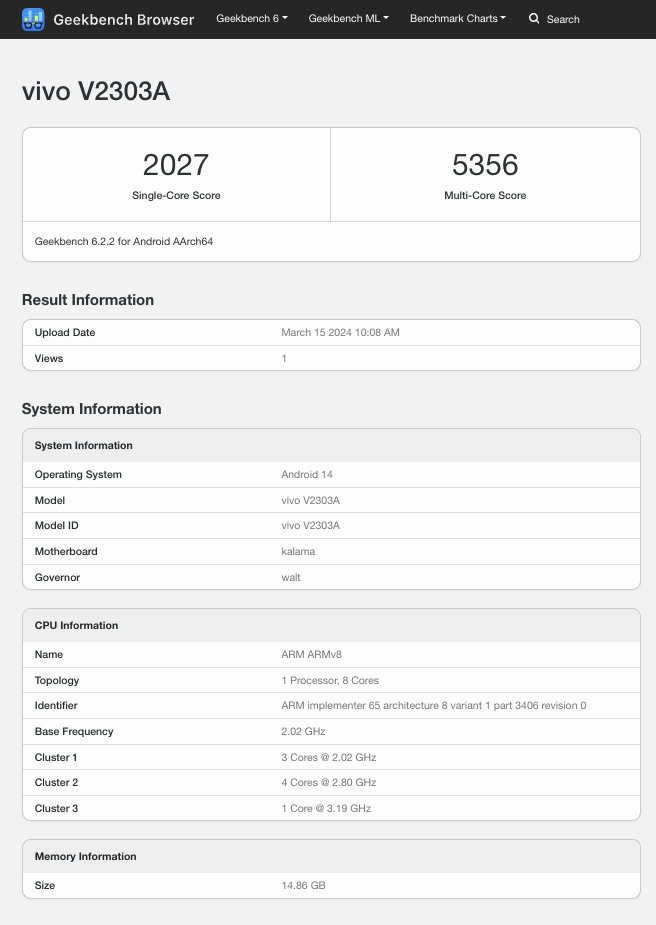 Geekbench Browser Geekbench 6 Geekbench ML Benchmark Charts Search

vivo V2303A

2027
Single-Core Score

5356
Multi-Core Score

Geekbench 6.2.2 for Android AArch64

Result Information

| Upload Date | March 15 2024 10:08 AM |
|---|---|
| Views | 1 |

System Information

| System Information | |
|---|---|
| Operating System | Android 14 |
| Model | vivo V2303A |
| Model ID | vivo V2303A |
| Motherboard | kalama |
| Governor | walt |

| CPU Information | |
|---|---|
| Name | ARM ARMv8 |
| Topology | 1 Processor, 8 Cores |
| Identifier | ARM implementer 65 architecture 8 variant 1 part 3406 revision 0 |
| Base Frequency | 2.02 GHz |
| Cluster 1 | 3 Cores @ 2.02 GHz |
| Cluster 2 | 4 Cores @ 2.80 GHz |
| Cluster 3 | 1 Core @ 3.19 GHz |

| Memory Information | |
|---|---|
| Size | 14.86 GB |